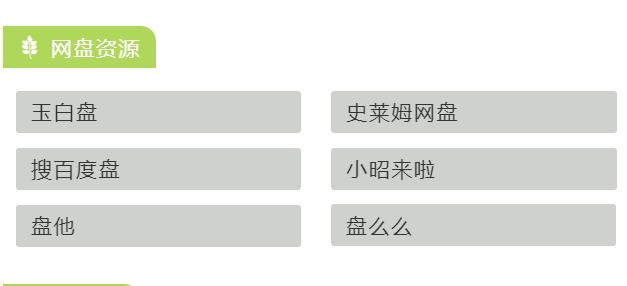 网盘资源

玉白盘

史莱姆网盘

搜百度盘

小昭来啦

盘他

盘么么